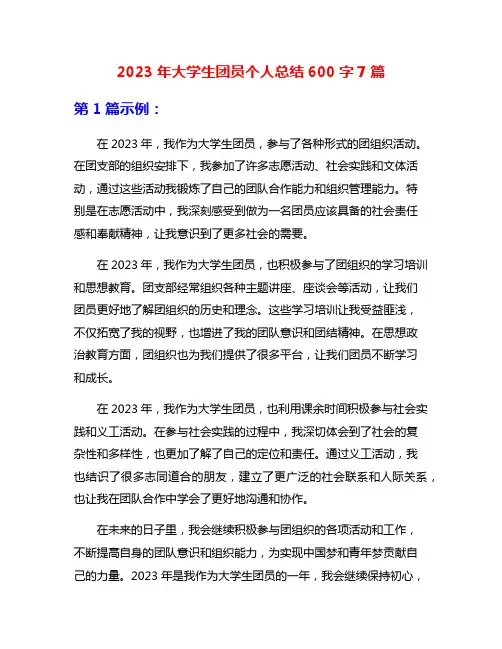 2023 年大学生团员个人总结 600 字 7 篇

第 1 篇示例：

在 2023 年，我作为大学生团员，参与了各种形式的团组织活动。在团支部的组织安排下，我参加了许多志愿活动、社会实践和文体活动，通过这些活动我锻炼了自己的团队合作能力和组织管理能力。特别是在志愿活动中，我深刻感受到做为一名团员应该具备的社会责任感和奉献精神，让我意识到了更多社会的需要。

在 2023 年，我作为大学生团员，也积极参与了团组织的学习培训和思想教育。团支部经常组织各种主题讲座、座谈会等活动，让我们团员更好地了解团组织的历史和理念。这些学习培训让我受益匪浅，不仅拓宽了我的视野，也增进了我的团队意识和团结精神。在思想政治教育方面，团组织也为我们提供了很多平台，让我们团员不断学习和成长。

在 2023 年，我作为大学生团员，也利用课余时间积极参与社会实践和义工活动。在参与社会实践的过程中，我深切体会到了社会的复杂性和多样性，也更加了解了自己的定位和责任。通过义工活动，我也结识了很多志同道合的朋友，建立了更广泛的社会联系和人际关系，也让我在团队合作中学会了更好地沟通和协作。

在未来的日子里，我会继续积极参与团组织的各项活动和工作，不断提高自身的团队意识和组织能力，为实现中国梦和青年梦贡献自己的力量。2023 年是我作为大学生团员的一年，我会继续保持初心，